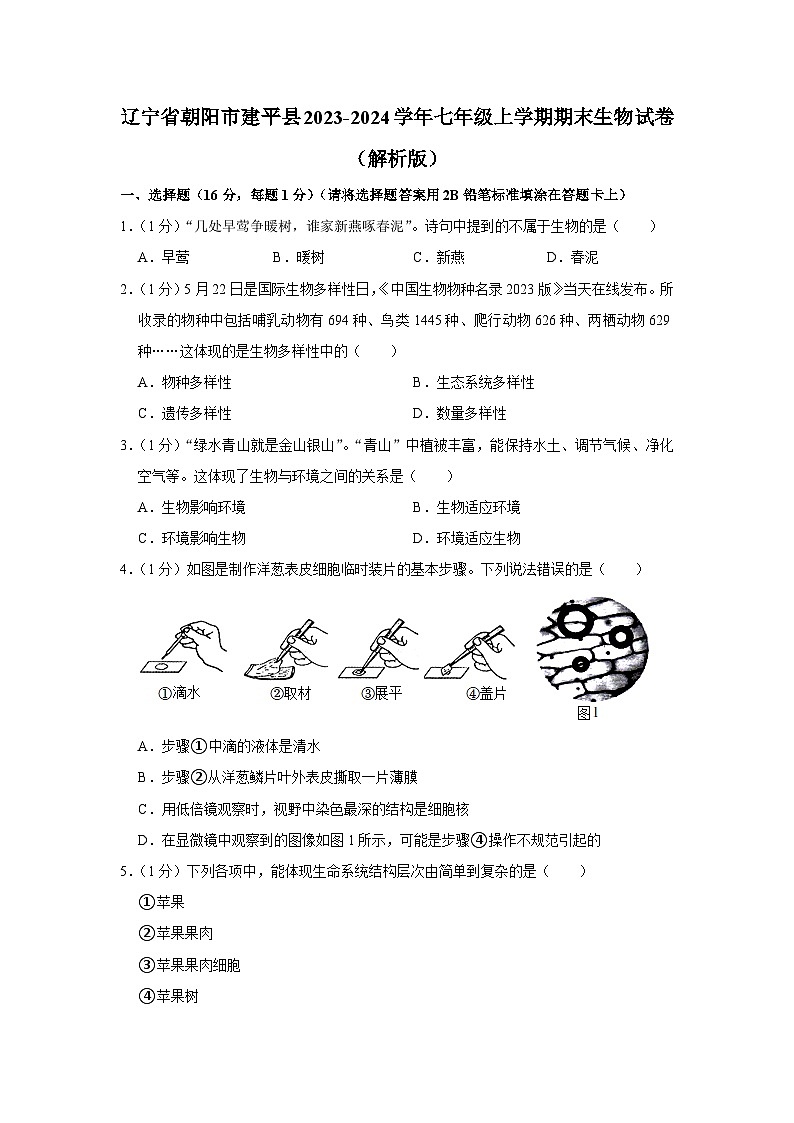 辽宁省朝阳市建平县2023-2024学年七年级上学期期末生物试卷（解析版）

一、选择题（16分，每题1分）（请将选择题答案用2B铅笔标准填涂在答题卡上）

1．（1分）“几处早莺争暖树，谁家新燕啄春泥”。诗句中提到的不属于生物的是（　　）

A．早莺　　B．暖树　　C．新燕　　D．春泥

2．（1分）5月22日是国际生物多样性日，《中国生物物种名录2023版》当天在线发布。所收录的物种中包括哺乳动物有694种、鸟类1445种、爬行动物626种、两栖动物629种……这体现的是生物多样性中的（　　）

A．物种多样性　　B．生态系统多样性

C．遗传多样性　　D．数量多样性

3．（1分）“绿水青山就是金山银山”。“青山”中植被丰富，能保持水土、调节气候、净化空气等。这体现了生物与环境之间的关系是（　　）

A．生物影响环境　　B．生物适应环境

C．环境影响生物　　D．环境适应生物

4．（1分）如图是制作洋葱表皮细胞临时装片的基本步骤。下列说法错误的是（　　）

①滴水　②取材　③展平　④盖片　图1

A．步骤①中滴的液体是清水

B．步骤②从洋葱鳞片叶外表皮撕取一片薄膜

C．用低倍镜观察时，视野中染色最深的结构是细胞核

D．在显微镜中观察到的图像如图1所示，可能是步骤④操作不规范引起的

5．（1分）下列各项中，能体现生命系统结构层次由简单到复杂的是（　　）

①苹果

②苹果果肉

③苹果果肉细胞

④苹果树